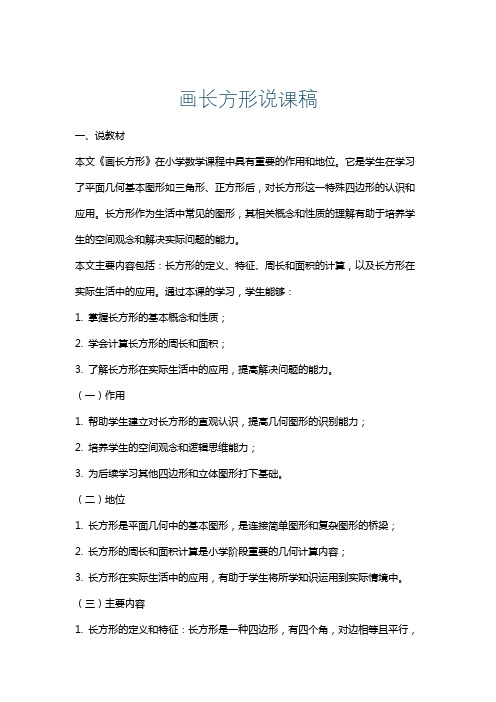 画长方形说课稿

一、说教材

本文《画长方形》在小学数学课程中具有重要的作用和地位。它是学生在学习了平面几何基本图形如三角形、正方形后，对长方形这一特殊四边形的认识和应用。长方形作为生活中常见的图形，其相关概念和性质的理解有助于培养学生的空间观念和解决实际问题的能力。

本文主要内容包括：长方形的定义、特征、周长和面积的计算，以及长方形在实际生活中的应用。通过本课的学习，学生能够：

1. 掌握长方形的基本概念和性质；

2. 学会计算长方形的周长和面积；

3. 了解长方形在实际生活中的应用，提高解决问题的能力。

（一）作用

1. 帮助学生建立对长方形的直观认识，提高几何图形的识别能力；

2. 培养学生的空间观念和逻辑思维能力；

3. 为后续学习其他四边形和立体图形打下基础。

（二）地位

1. 长方形是平面几何中的基本图形，是连接简单图形和复杂图形的桥梁；

2. 长方形的周长和面积计算是小学阶段重要的几何计算内容；

3. 长方形在实际生活中的应用，有助于学生将所学知识运用到实际情境中。

（三）主要内容

1. 长方形的定义和特征：长方形是一种四边形，有四个角，对边相等且平行，